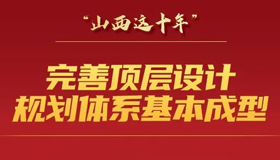 “山西这十年”

完善顶层设计
规划体系基本成型